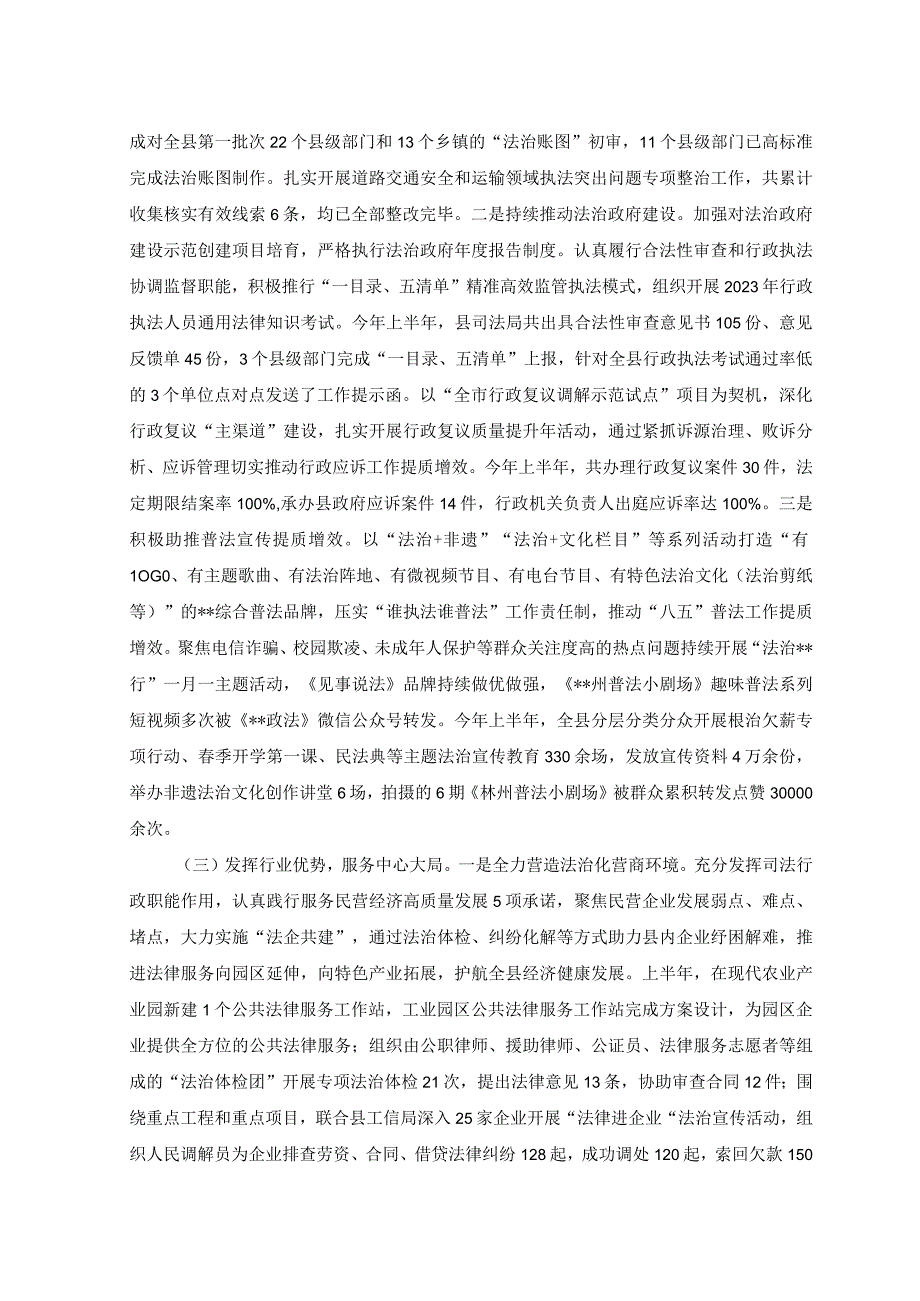 成对全县第一批次22个县级部门和13个乡镇的“法治账图”初审，11个县级部门已高标准完成法治账图制作。扎实开展道路交通安全和运输领域执法突出问题专项整治工作，共累计收集核实有效线索6条，均已全部整改完毕。二是持续推动法治政府建设。加强对法治政府建设示范创建项目培育，严格执行法治政府年度报告制度。认真履行合法性审查和行政执法协调监督职能，积极推行“一目录、五清单”精准高效监管执法模式，组织开展2023年行政执法人员通用法律知识考试。今年上半年，县司法局共出具合法性审查意见书105份、意见反馈单45份，3个县级部门完成“一目录、五清单”上报，针对全县行政执法考试通过率低的3个单位点对点发送了工作提示函。以“全市行政复议调解示范试点”项目为契机，深化行政复议“主渠道”建设，扎实开展行政复议质量提升年活动，通过紧抓诉源治理、败诉分析、应诉管理切实推动行政应诉工作提质增效。今年上半年，共办理行政复议案件30件，法定期限结案率100%,承办县政府应诉案件14件，行政机关负责人出庭应诉率达100%。三是积极助推普法宣传提质增效。以“法治+非遗”“法治+文化栏目”等系列活动打造“有1OG0、有主题歌曲、有法治阵地、有微视频节目、有电台节目、有特色法治文化（法治剪纸等）”的**综合普法品牌，压实“谁执法谁普法”工作责任制，推动“八五”普法工作提质增效。聚焦电信诈骗、校园欺凌、未成年人保护等群众关注度高的热点问题持续开展“法治**行”一月一主题活动，《见事说法》品牌持续做优做强，《**州普法小剧场》趣味普法系列短视频多次被《**政法》微信公众号转发。今年上半年，全县分层分类分众开展根治欠薪专项行动、春季开学第一课、民法典等主题法治宣传教育330余场，发放宣传资料4万余份，举办非遗法治文化创作讲堂6场，拍摄的6期《林州普法小剧场》被群众累积转发点赞30000余次。

（三）发挥行业优势，服务中心大局。一是全力营造法治化营商环境。充分发挥司法行政职能作用，认真践行服务民营经济高质量发展5项承诺，聚焦民营企业发展弱点、难点、堵点，大力实施“法企共建”，通过法治体检、纠纷化解等方式助力县内企业纾困解难，推进法律服务向园区延伸，向特色产业拓展，护航全县经济健康发展。上半年，在现代农业产业园新建1个公共法律服务工作站，工业园区公共法律服务工作站完成方案设计，为园区企业提供全方位的公共法律服务；组织由公职律师、援助律师、公证员、法律服务志愿者等组成的“法治体检团”开展专项法治体检21次，提出法律意见13条，协助审查合同12件；围绕重点工程和重点项目，联合县工信局深入25家企业开展“法律进企业“法治宣传活动，组织人民调解员为企业排查劳资、合同、借贷法律纠纷128起，成功调处120起，索回欠款150